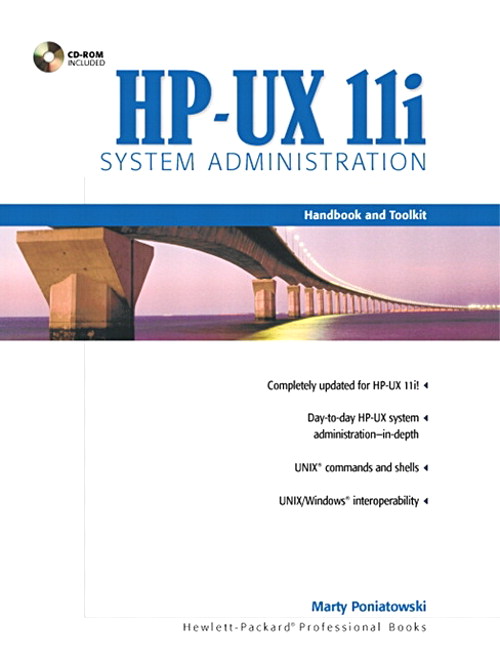 CD-ROM
INCLUDED

HP-UX 11i

SYSTEM ADMINISTRATION

Handbook and Toolkit

Completely updated for HP-UX 11i! ◂

Day-to-day HP-UX system ◂
administration–in-depth

UNIX® commands and shells ◂

UNIX/Windows® interoperability ◂

Marty Poniatowski

Hewlett-Packard® Professional Books